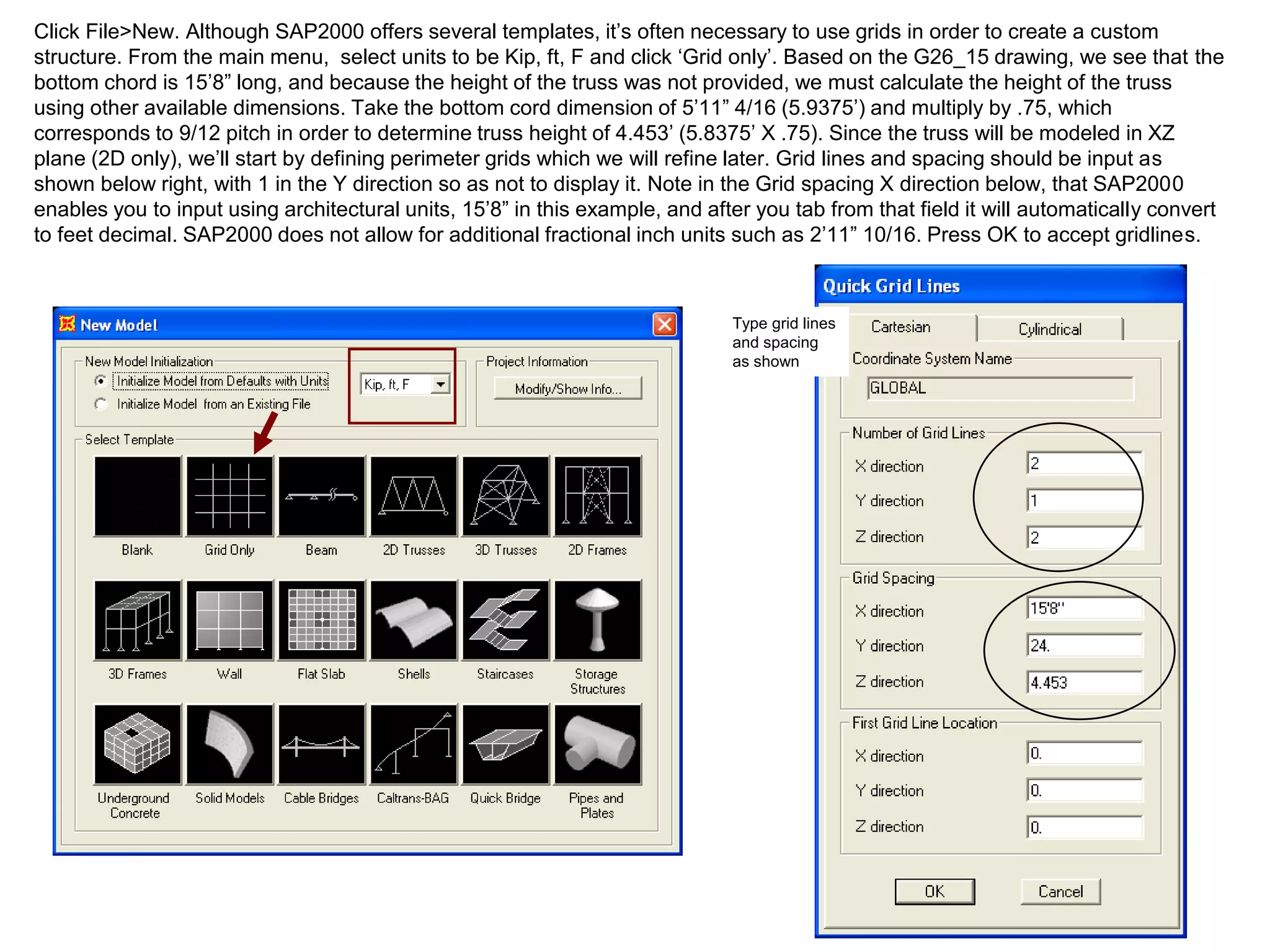 Click File>New. Although SAP2000 offers several templates, it’s often necessary to use grids in order to create a custom structure. From the main menu,  select units to be Kip, ft, F and click ‘Grid only’. Based on the G26_15 drawing, we see that the bottom chord is 15’8” long, and because the height of the truss was not provided, we must calculate the height of the truss using other available dimensions. Take the bottom cord dimension of 5’11” 4/16 (5.9375’) and multiply by .75, which corresponds to 9/12 pitch in order to determine truss height of 4.453’ (5.8375’ X .75). Since the truss will be modeled in XZ plane (2D only), we’ll start by defining perimeter grids which we will refine later. Grid lines and spacing should be input as shown below right, with 1 in the Y direction so as not to display it. Note in the Grid spacing X direction below, that SAP2000 enables you to input using architectural units, 15’8” in this example, and after you tab from that field it will automatically convert to feet decimal. SAP2000 does not allow for additional fractional inch units such as 2’11” 10/16. Press OK to accept gridlines.

New Model

New Model Initialization
Initialize Model from Defaults with Units
Initialize Model from an Existing File
Kip, ft, F
Project Information
Modify/Show Info...

Select Template
Blank
Grid Only
Beam
2D Trusses
3D Trusses
2D Frames
3D Frames
Wall
Flat Slab
Shells
Staircases
Storage Structures
Underground Concrete
Solid Models
Cable Bridges
Caltrans-BAG
Quick Bridge
Pipes and Plates

Type grid lines and spacing as shown

Quick Grid Lines
Cartesian
Cylindrical
Coordinate System Name
GLOBAL
Number of Grid Lines
X direction 2
Y direction 1
Z direction 2
Grid Spacing
X direction 15'8"
Y direction 24.
Z direction 4.453
First Grid Line Location
X direction 0.
Y direction 0.
Z direction 0.
OK
Cancel